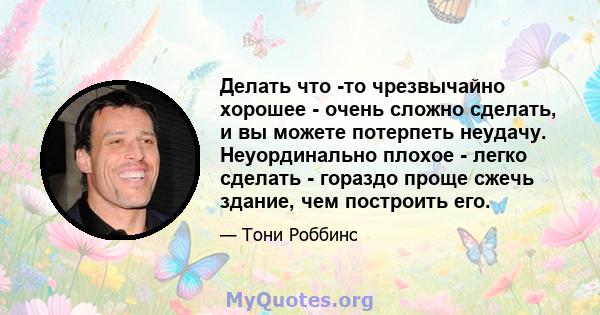 Делать что -то чрезвычайно хорошее - очень сложно сделать, и вы можете потерпеть неудачу. Неуординально плохое - легко сделать - гораздо проще сжечь здание, чем построить его.

— Тони Роббинс

MyQuotes.org